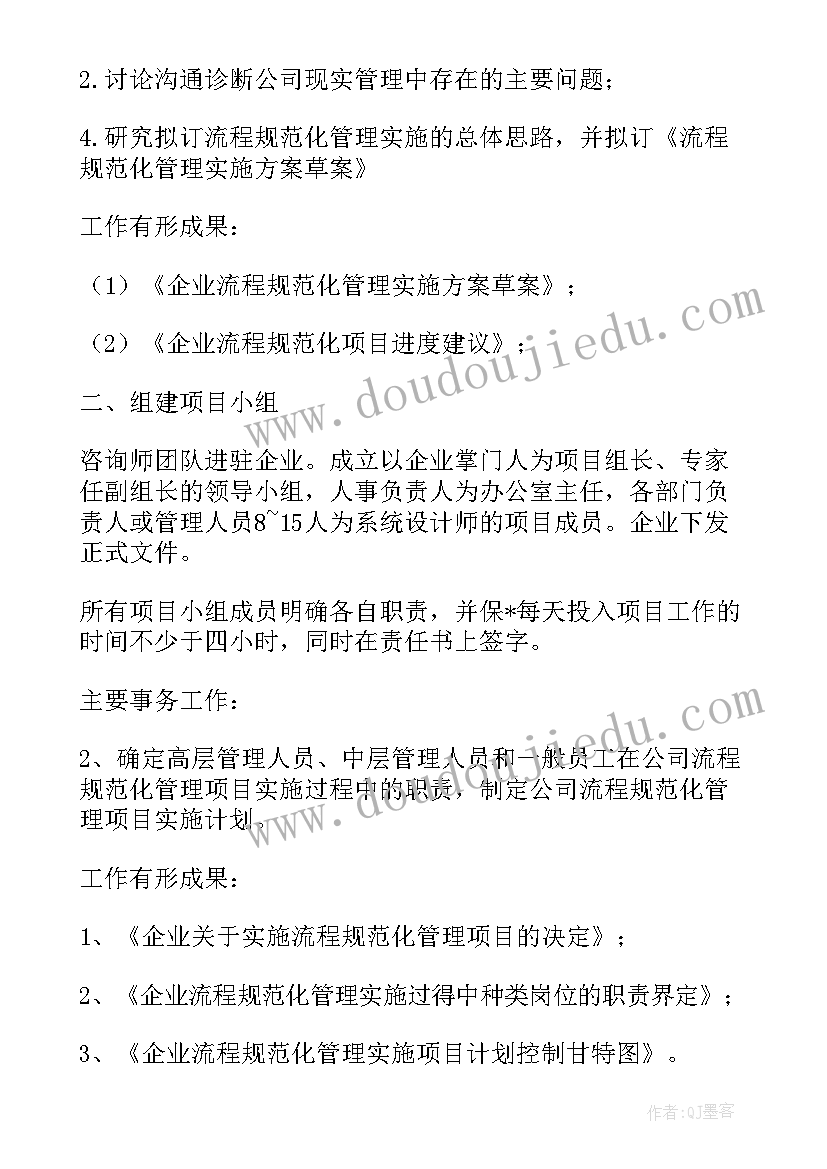 2.讨论沟通诊断公司现实管理中存在的主要问题；

4.研究拟订流程规范化管理实施的总体思路，并拟订《流程规范化管理实施方案草案》

工作有形成果：

（1）《企业流程规范化管理实施方案草案》；

（2）《企业流程规范化项目进度建议》；

二、组建项目小组

咨询师团队进驻企业。成立以企业掌门人为项目组长、专家任副组长的领导小组，人事负责人为办公室主任，各部门负责人或管理人员8~15人为系统设计师的项目成员。企业下发正式文件。

所有项目小组成员明确各自职责，并保*每天投入项目工作的时间不少于四小时，同时在责任书上签字。

主要事务工作：

2、确定高层管理人员、中层管理人员和一般员工在公司流程规范化管理项目实施过程中的职责，制定公司流程规范化管理项目实施计划。

工作有形成果：

1、《企业关于实施流程规范化管理项目的决定》；

2、《企业流程规范化管理实施过得中种类岗位的职责界定》；

3、《企业流程规范化管理实施项目计划控制甘特图》。

www.doudoujiedu.com

www.doudoujiedu.com

作者:QJ墨客